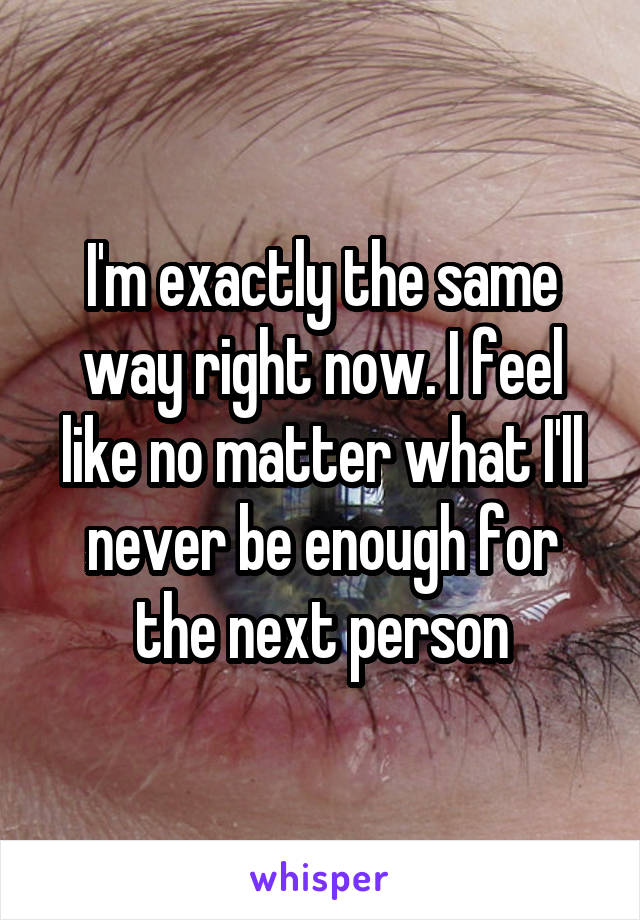 I'm exactly the same way right now. I feel like no matter what I'll never be enough for the next person

whisper